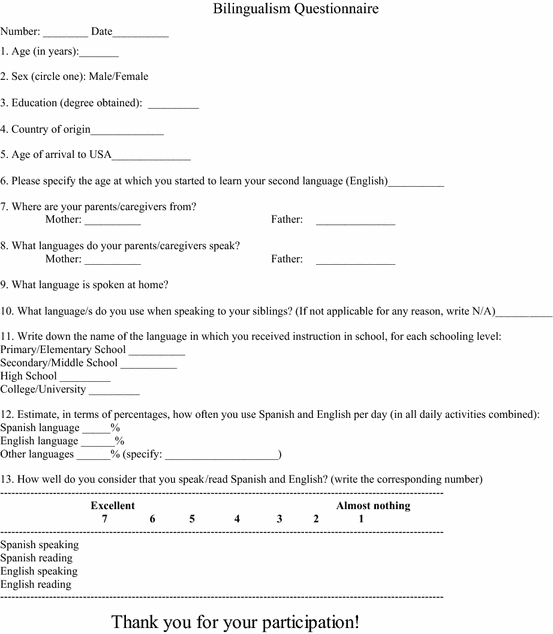 Bilingualism Questionnaire

Number: ________ Date__________

1. Age (in years):_______

2. Sex (circle one): Male/Female

3. Education (degree obtained): _________

4. Country of origin_____________

5. Age of arrival to USA______________

6. Please specify the age at which you started to learn your second language (English)__________

7. Where are your parents/caregivers from?
Mother: __________ Father: ______________

8. What languages do your parents/caregivers speak?
Mother: __________ Father: ______________

9. What language is spoken at home?

10. What language/s do you use when speaking to your siblings? (If not applicable for any reason, write N/A)__________

11. Write down the name of the language in which you received instruction in school, for each schooling level:
Primary/Elementary School __________
Secondary/Middle School __________
High School _________
College/University _________

12. Estimate, in terms of percentages, how often you use Spanish and English per day (in all daily activities combined):
Spanish language _____%
English language ______%
Other languages ______% (specify: ____________________)

13. How well do you consider that you speak/read Spanish and English? (write the corresponding number)

Excellent Almost nothing
7 6 5 4 3 2 1

Spanish speaking
Spanish reading
English speaking
English reading

Thank you for your participation!